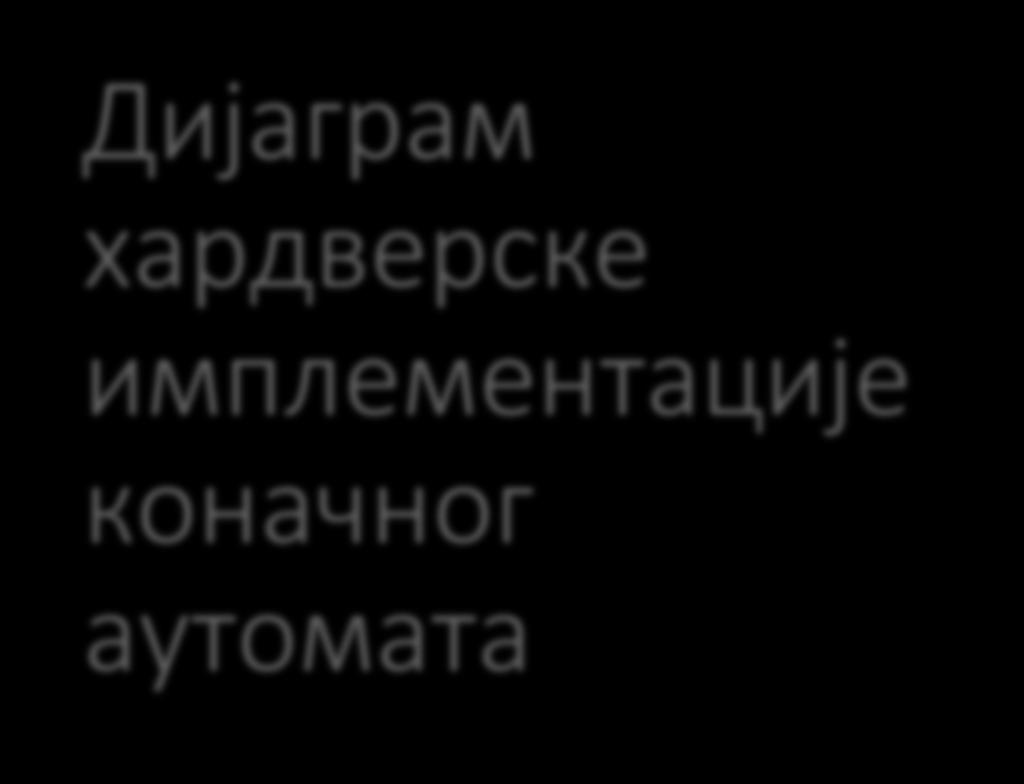 Дијаграм хардверске имплементације коначног аутомата